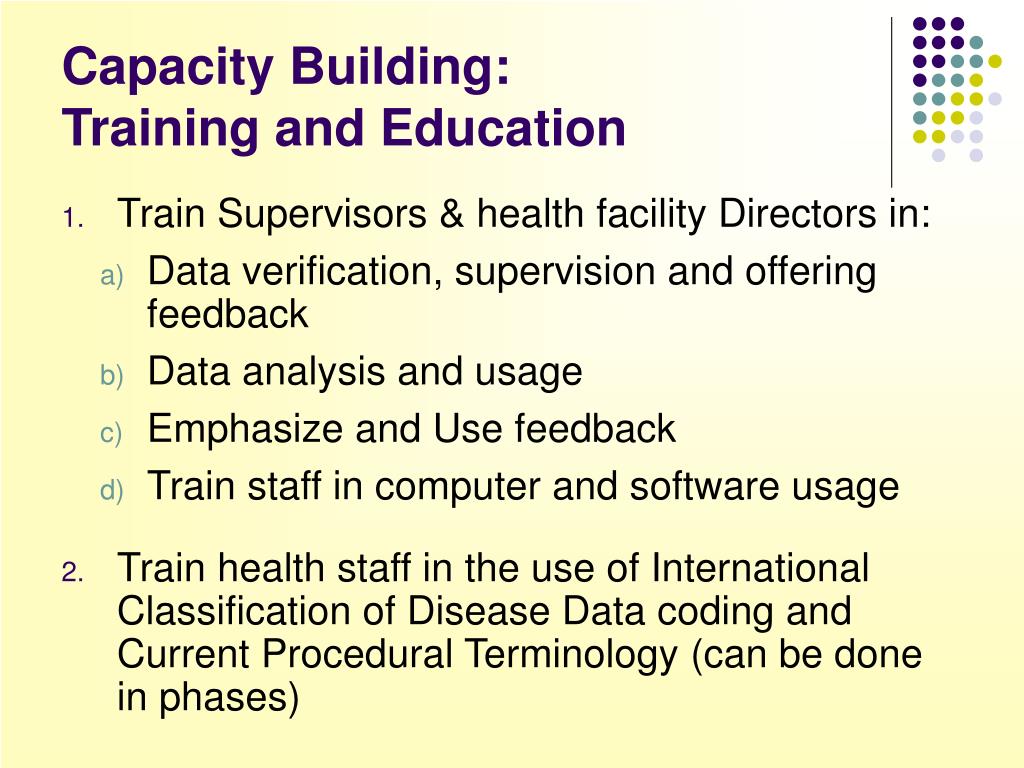 Capacity Building:
Training and Education

1. Train Supervisors & health facility Directors in:
a) Data verification, supervision and offering feedback
b) Data analysis and usage
c) Emphasize and Use feedback
d) Train staff in computer and software usage

2. Train health staff in the use of International Classification of Disease Data coding and Current Procedural Terminology (can be done in phases)